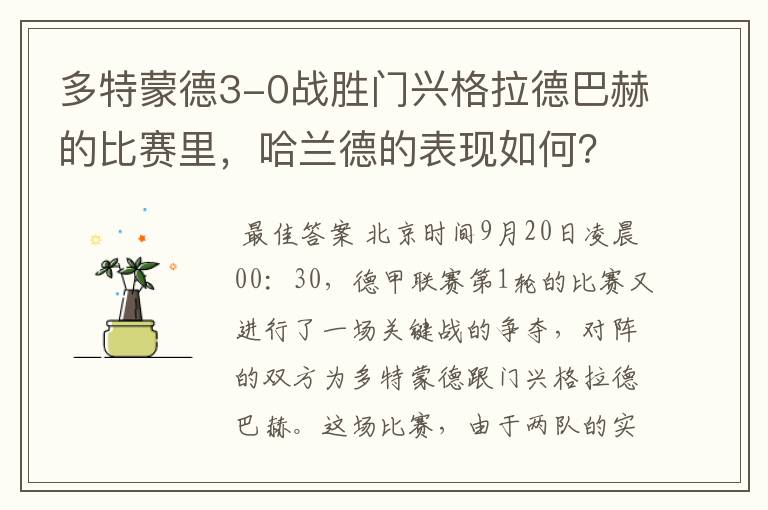 多特蒙德3-0战胜门兴格拉德巴赫的比赛里，哈兰德的表现如何？

最佳答案 北京时间9月20日凌晨00：30，德甲联赛第1轮的比赛又进行了一场关键战的争夺，对阵的双方为多特蒙德跟门兴格拉德巴赫。这场比赛，由于两队的实